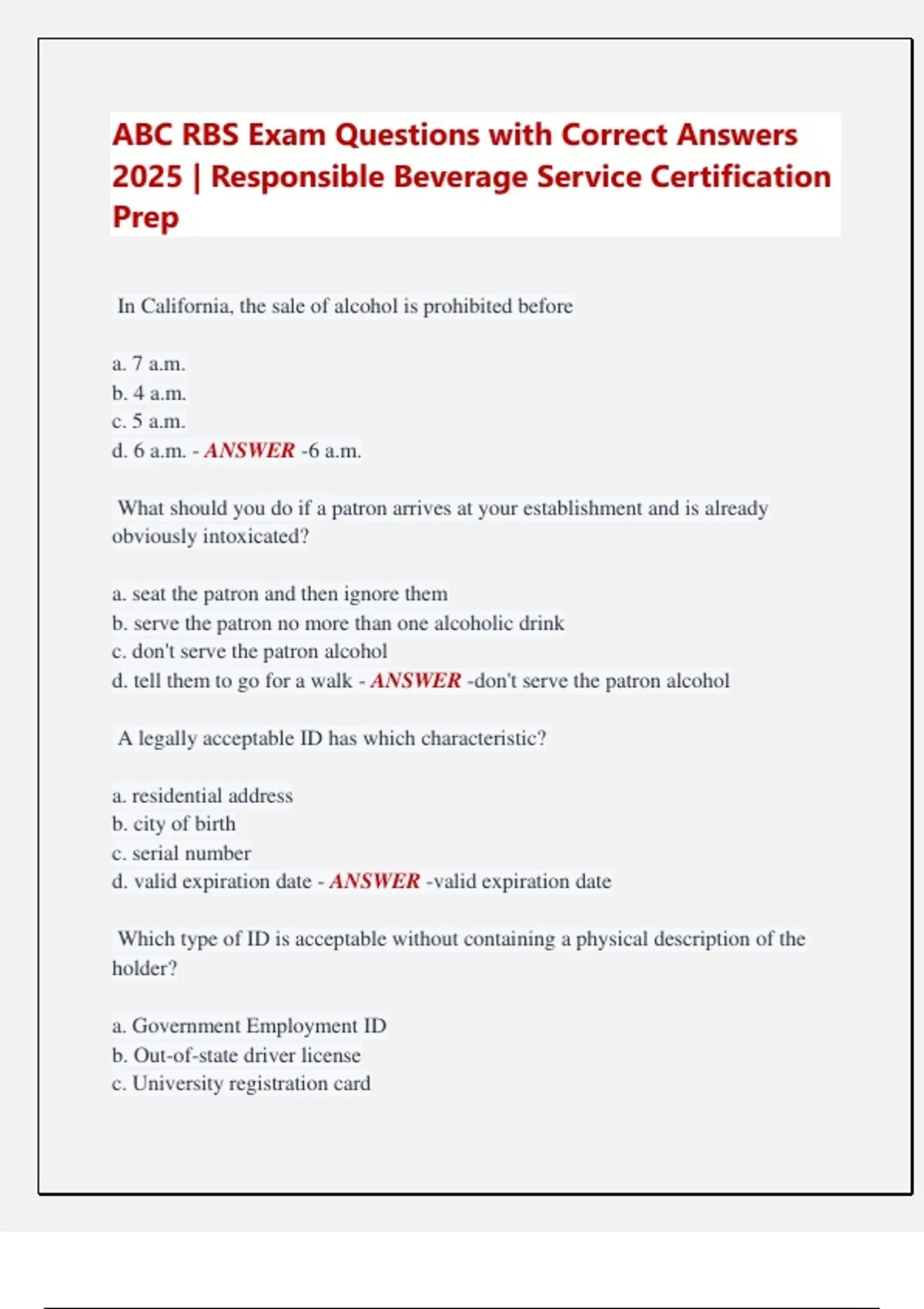 ABC RBS Exam Questions with Correct Answers 2025 | Responsible Beverage Service Certification Prep

In California, the sale of alcohol is prohibited before

a. 7 a.m.
b. 4 a.m.
c. 5 a.m.
d. 6 a.m. - ANSWER -6 a.m.

What should you do if a patron arrives at your establishment and is already obviously intoxicated?

a. seat the patron and then ignore them
b. serve the patron no more than one alcoholic drink
c. don't serve the patron alcohol
d. tell them to go for a walk - ANSWER -don't serve the patron alcohol

A legally acceptable ID has which characteristic?

a. residential address
b. city of birth
c. serial number
d. valid expiration date - ANSWER -valid expiration date

Which type of ID is acceptable without containing a physical description of the holder?

a. Government Employment ID
b. Out-of-state driver license
c. University registration card